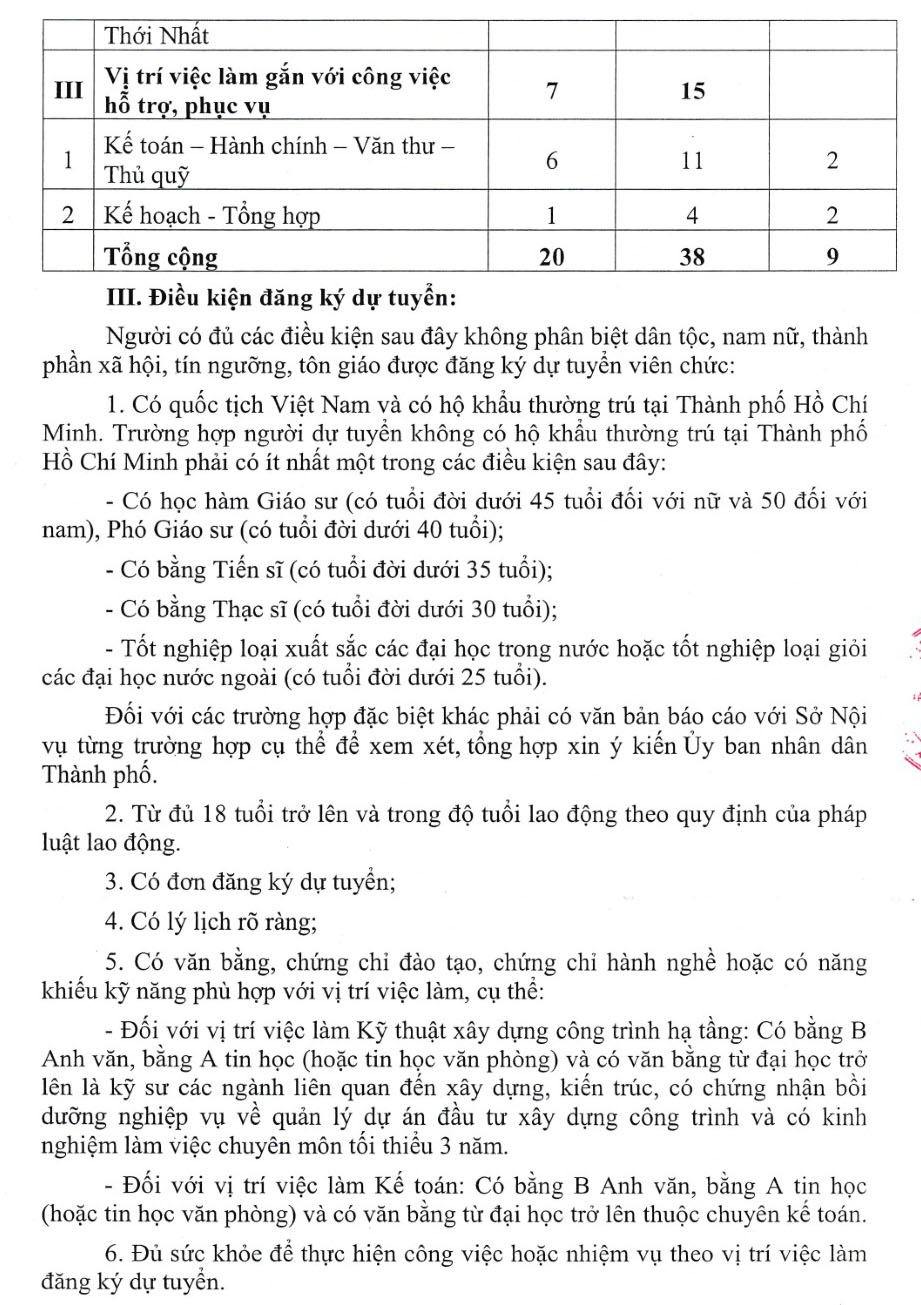 |  | Thới Nhất |  |  |  |
|---|---|---|---|---|
| **III** | **Vị trí việc làm gắn với công việc hỗ trợ, phục vụ** | **7** | **15** |  |
| 1 | Kế toán – Hành chính – Văn thư – Thủ quỹ | 6 | 11 | 2 |
| 2 | Kế hoạch - Tổng hợp | 1 | 4 | 2 |
|  | **Tổng cộng** | **20** | **38** | **9** |

**III. Điều kiện đăng ký dự tuyển:**

Người có đủ các điều kiện sau đây không phân biệt dân tộc, nam nữ, thành phần xã hội, tín ngưỡng, tôn giáo được đăng ký dự tuyển viên chức:

1. Có quốc tịch Việt Nam và có hộ khẩu thường trú tại Thành phố Hồ Chí Minh. Trường hợp người dự tuyển không có hộ khẩu thường trú tại Thành phố Hồ Chí Minh phải có ít nhất một trong các điều kiện sau đây:

- Có học hàm Giáo sư (có tuổi đời dưới 45 tuổi đối với nữ và 50 đối với nam), Phó Giáo sư (có tuổi đời dưới 40 tuổi);

- Có bằng Tiến sĩ (có tuổi đời dưới 35 tuổi);

- Có bằng Thạc sĩ (có tuổi đời dưới 30 tuổi);

- Tốt nghiệp loại xuất sắc các đại học trong nước hoặc tốt nghiệp loại giỏi các đại học nước ngoài (có tuổi đời dưới 25 tuổi).

Đối với các trường hợp đặc biệt khác phải có văn bản báo cáo với Sở Nội vụ từng trường hợp cụ thể để xem xét, tổng hợp xin ý kiến Ủy ban nhân dân Thành phố.

2. Từ đủ 18 tuổi trở lên và trong độ tuổi lao động theo quy định của pháp luật lao động.

3. Có đơn đăng ký dự tuyển;

4. Có lý lịch rõ ràng;

5. Có văn bằng, chứng chỉ đào tạo, chứng chỉ hành nghề hoặc có năng khiếu kỹ năng phù hợp với vị trí việc làm, cụ thể:

- Đối với vị trí việc làm Kỹ thuật xây dựng công trình hạ tầng: Có bằng B Anh văn, bằng A tin học (hoặc tin học văn phòng) và có văn bằng từ đại học trở lên là kỹ sư các ngành liên quan đến xây dựng, kiến trúc, có chứng nhận bồi dưỡng nghiệp vụ về quản lý dự án đầu tư xây dựng công trình và có kinh nghiệm làm việc chuyên môn tối thiểu 3 năm.

- Đối với vị trí việc làm Kế toán: Có bằng B Anh văn, bằng A tin học (hoặc tin học văn phòng) và có văn bằng từ đại học trở lên thuộc chuyên kế toán.

6. Đủ sức khỏe để thực hiện công việc hoặc nhiệm vụ theo vị trí việc làm đăng ký dự tuyển.